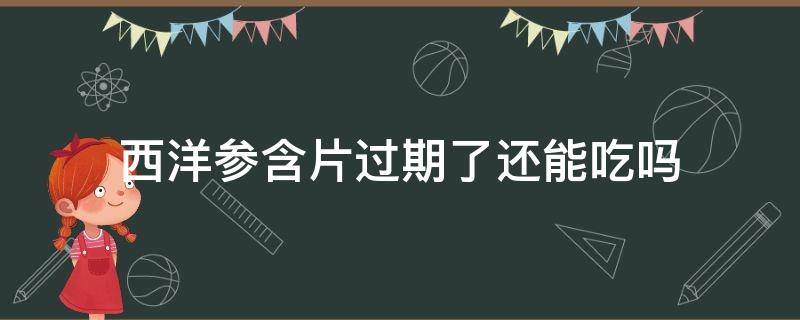 西洋参含片过期了还能吃吗